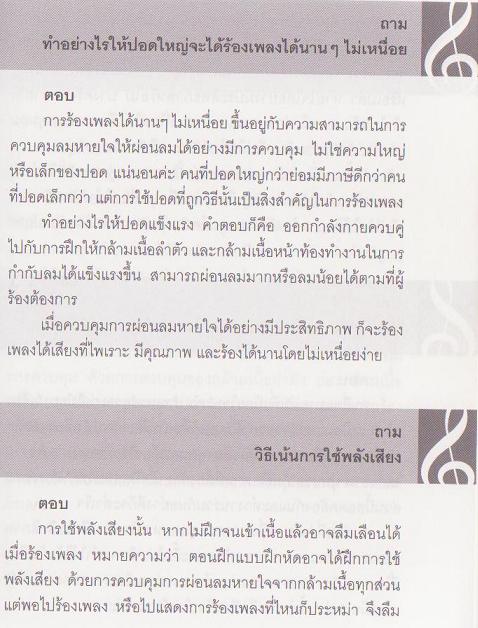 ถาม
ทำอย่างไรให้ปอดใหญ่จะได้ร้องเพลงได้นานๆ ไม่เหนื่อย

ตอบ
การร้องเพลงได้นานๆ ไม่เหนื่อย ขึ้นอยู่กับความสามารถในการควบคุมลมหายใจให้ผ่อนลมได้อย่างมีการควบคุม ไม่ใช่ความใหญ่หรือเล็กของปอด แน่นอนค่ะ คนที่ปอดใหญ่กว่าย่อมมีภาษีดีกว่าคนที่ปอดเล็กกว่า แต่การใช้ปอดที่ถูกวิธีนั้นเป็นสิ่งสำคัญในการร้องเพลง ทำอย่างไรให้ปอดแข็งแรง คำตอบก็คือ ออกกำลังกายควบคู่ไปกับการฝึกให้กล้ามเนื้อลำตัว และกล้ามเนื้อหน้าท้องทำงานในการกำกับลมได้แข็งแรงขึ้น สามารถผ่อนลมมากหรือลมน้อยได้ตามที่ผู้ร้องต้องการ

เมื่อควบคุมการผ่อนลมหายใจได้อย่างมีประสิทธิภาพ ก็จะร้องเพลงได้เสียงที่ไพเราะ มีคุณภาพ และร้องได้นานโดยไม่เหนื่อยง่าย

ถาม
วิธีเน้นการใช้พลังเสียง

ตอบ
การใช้พลังเสียงนั้น หากไม่ฝึกจนเข้าเนื้อแล้วอาจลืมเลือนได้เมื่อร้องเพลง หมายความว่า ตอนฝึกแบบฝึกหัดอาจได้ฝึกการใช้พลังเสียง ด้วยการควบคุมการผ่อนลมหายใจจากกล้ามเนื้อทุกส่วน แต่พอไปร้องเพลง หรือไปแสดงการร้องเพลงที่ไหนก็ประหม่า จึงลืม